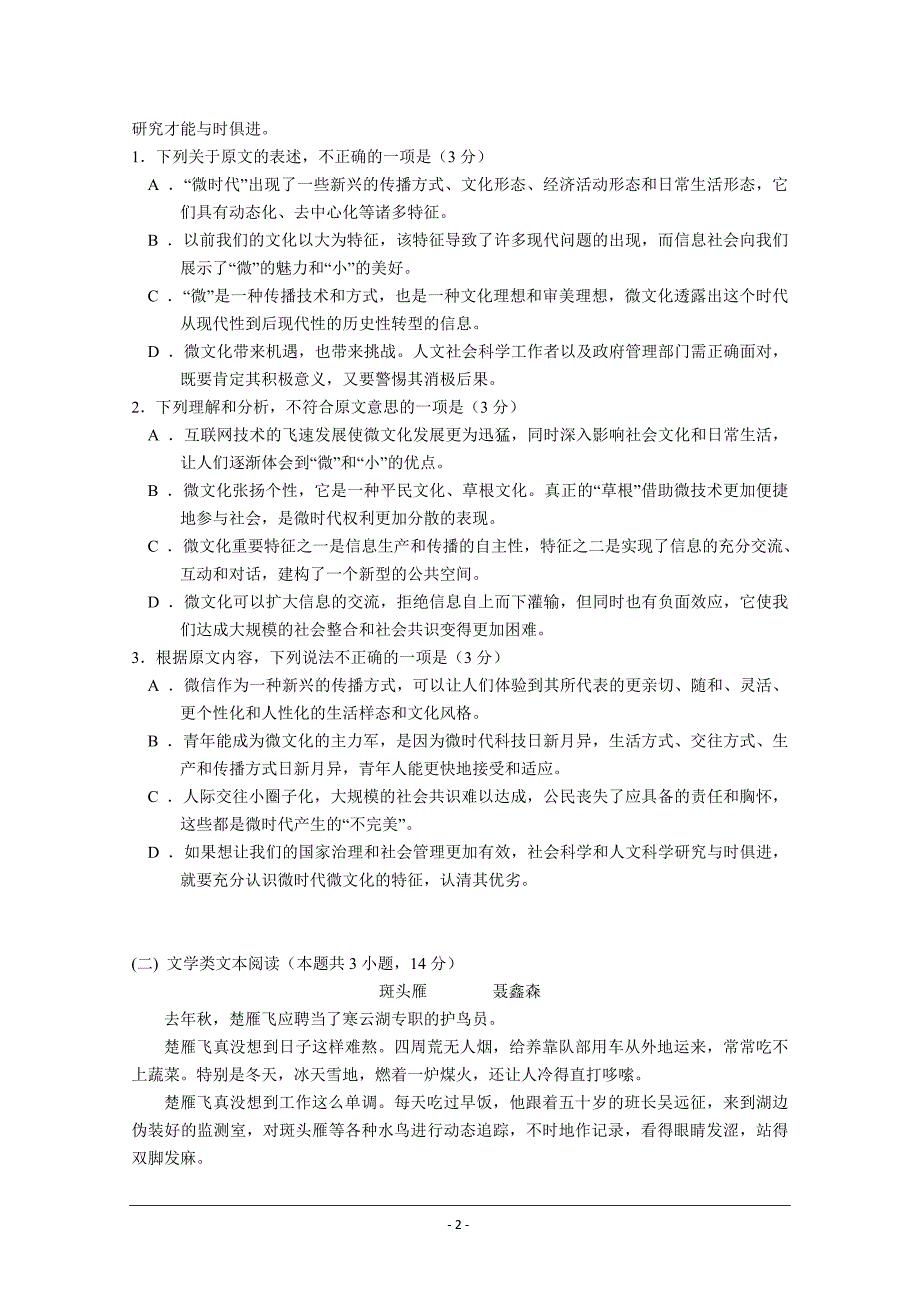 研究才能与时俱进。

1．下列关于原文的表述，不正确的一项是（3 分）

A．“微时代”出现了一些新兴的传播方式、文化形态、经济活动形态和日常生活形态，它们具有动态化、去中心化等诸多特征。

B．以前我们的文化以大为特征，该特征导致了许多现代问题的出现，而信息社会向我们展示了“微”的魅力和“小”的美好。

C．“微”是一种传播技术和方式，也是一种文化理想和审美理想，微文化透露出这个时代从现代性到后现代性的历史性转型的信息。

D．微文化带来机遇，也带来挑战。人文社会科学工作者以及政府管理部门需正确面对，既要肯定其积极意义，又要警惕其消极后果。

2．下列理解和分析，不符合原文意思的一项是（3 分）

A．互联网技术的飞速发展使微文化发展更为迅猛，同时深入影响社会文化和日常生活，让人们逐渐体会到“微”和“小”的优点。

B．微文化张扬个性，它是一种平民文化、草根文化。真正的“草根”借助微技术更加便捷地参与社会，是微时代权利更加分散的表现。

C．微文化重要特征之一是信息生产和传播的自主性，特征之二是实现了信息的充分交流、互动和对话，建构了一个新型的公共空间。

D．微文化可以扩大信息的交流，拒绝信息自上而下灌输，但同时也有负面效应，它使我们达成大规模的社会整合和社会共识变得更加困难。

3．根据原文内容，下列说法不正确的一项是（3 分）

A．微信作为一种新兴的传播方式，可以让人们体验到其所代表的更亲切、随和、灵活、更个性化和人性化的生活样态和文化风格。

B．青年能成为微文化的主力军，是因为微时代科技日新月异，生活方式、交往方式、生产和传播方式日新月异，青年人能更快地接受和适应。

C．人际交往小圈子化，大规模的社会共识难以达成，公民丧失了应具备的责任和胸怀，这些都是微时代产生的“不完美”。

D．如果想让我们的国家治理和社会管理更加有效，社会科学和人文科学研究与时俱进，就要充分认识微时代微文化的特征，认清其优劣。

(二) 文学类文本阅读（本题共 3 小题，14 分）

斑头雁　　聂鑫森

去年秋，楚雁飞应聘当了寒云湖专职的护鸟员。

楚雁飞真没想到日子这样难熬。四周荒无人烟，给养靠队部用车从外地运来，常常吃不上蔬菜。特别是冬天，冰天雪地，燃着一炉煤火，还让人冷得直打哆嗦。

楚雁飞真没想到工作这么单调。每天吃过早饭，他跟着五十岁的班长吴远征，来到湖边伪装好的监测室，对斑头雁等各种水鸟进行动态追踪，不时地作记录，看得眼睛发涩，站得双脚发麻。

- 2 -